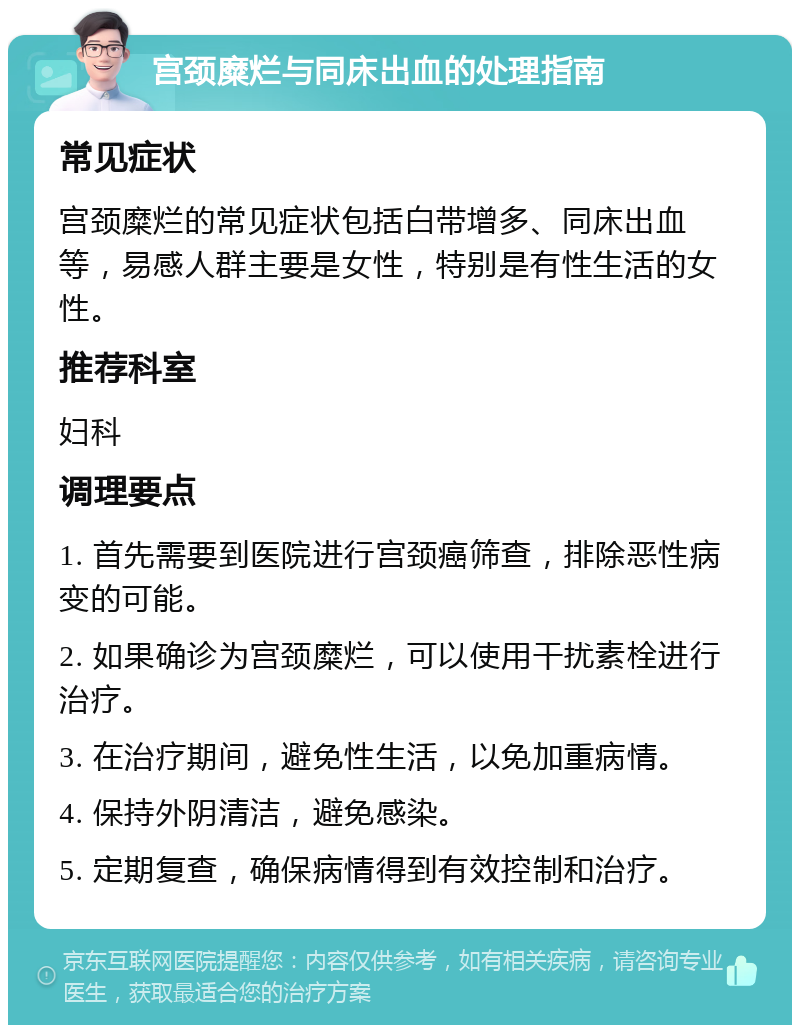 宫颈糜烂与同床出血的处理指南

常见症状

宫颈糜烂的常见症状包括白带增多、同床出血等，易感人群主要是女性，特别是有性生活的女性。

推荐科室

妇科

调理要点

1. 首先需要到医院进行宫颈癌筛查，排除恶性病变的可能。

2. 如果确诊为宫颈糜烂，可以使用干扰素栓进行治疗。

3. 在治疗期间，避免性生活，以免加重病情。

4. 保持外阴清洁，避免感染。

5. 定期复查，确保病情得到有效控制和治疗。

京东互联网医院提醒您：内容仅供参考，如有相关疾病，请咨询专业医生，获取最适合您的治疗方案